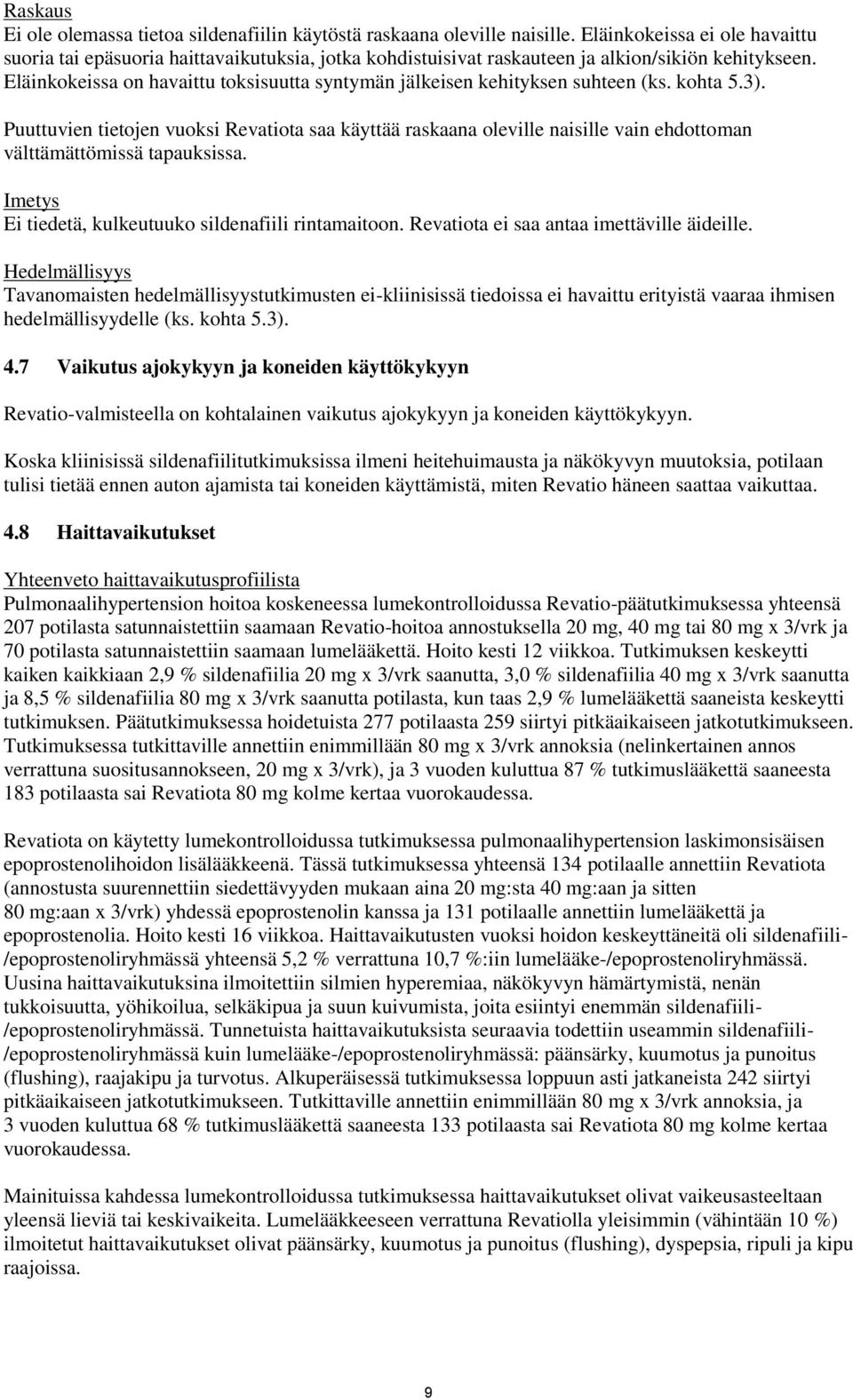 Raskaus
Ei ole olemassa tietoa sildenafiilin käytöstä raskaana oleville naisille. Eläinkokeissa ei ole havaittu suoria tai epäsuoria haittavaikutuksia, jotka kohdistuisivat raskauteen ja alkion/sikiön kehitykseen. Eläinkokeissa on havaittu toksisuutta syntymän jälkeisen kehityksen suhteen (ks. kohta 5.3).

Puuttuvien tietojen vuoksi Revatiota saa käyttää raskaana oleville naisille vain ehdottoman välttämättömissä tapauksissa.

Imetys
Ei tiedetä, kulkeutuuko sildenafiili rintamaitoon. Revatiota ei saa antaa imettäville äideille.

Hedelmällisyys
Tavanomaisten hedelmällisyystutkimusten ei-kliinisissä tiedoissa ei havaittu erityistä vaaraa ihmisen hedelmällisyydelle (ks. kohta 5.3).

4.7 Vaikutus ajokykyyn ja koneiden käyttökykyyn

Revatio-valmisteella on kohtalainen vaikutus ajokykyyn ja koneiden käyttökykyyn.

Koska kliinisissä sildenafiilitutkimuksissa ilmeni heitehuimausta ja näkökyvyn muutoksia, potilaan tulisi tietää ennen auton ajamista tai koneiden käyttämistä, miten Revatio häneen saattaa vaikuttaa.

4.8 Haittavaikutukset

Yhteenveto haittavaikutusprofiilista
Pulmonaalihypertension hoitoa koskeneessa lumekontrolloidussa Revatio-päätutkimuksessa yhteensä 207 potilasta satunnaistettiin saamaan Revatio-hoitoa annostuksella 20 mg, 40 mg tai 80 mg x 3/vrk ja 70 potilasta satunnaistettiin saamaan lumelääkettä. Hoito kesti 12 viikkoa. Tutkimuksen keskeytti kaiken kaikkiaan 2,9 % sildenafiilia 20 mg x 3/vrk saanutta, 3,0 % sildenafiilia 40 mg x 3/vrk saanutta ja 8,5 % sildenafiilia 80 mg x 3/vrk saanutta potilasta, kun taas 2,9 % lumelääkettä saaneista keskeytti tutkimuksen. Päätutkimuksessa hoidetuista 277 potilaasta 259 siirtyi pitkäaikaiseen jatkotutkimukseen. Tutkimuksessa tutkittaville annettiin enimmillään 80 mg x 3/vrk annoksia (nelinkertainen annos verrattuna suositusannokseen, 20 mg x 3/vrk), ja 3 vuoden kuluttua 87 % tutkimuslääkettä saaneesta 183 potilaasta sai Revatiota 80 mg kolme kertaa vuorokaudessa.

Revatiota on käytetty lumekontrolloidussa tutkimuksessa pulmonaalihypertension laskimonsisäisen epoprostenolihoidon lisälääkkeenä. Tässä tutkimuksessa yhteensä 134 potilaalle annettiin Revatiota (annostusta suurennettiin siedettävyyden mukaan aina 20 mg:sta 40 mg:aan ja sitten 80 mg:aan x 3/vrk) yhdessä epoprostenolin kanssa ja 131 potilaalle annettiin lumelääkettä ja epoprostenolia. Hoito kesti 16 viikkoa. Haittavaikutusten vuoksi hoidon keskeyttäneitä oli sildenafiili-/epoprostenoliryhmässä yhteensä 5,2 % verrattuna 10,7 %:iin lumelääke-/epoprostenoliryhmässä. Uusina haittavaikutuksina ilmoitettiin silmien hyperemiaa, näkökyvyn hämärtymistä, nenän tukkoisuutta, yöhikoilua, selkäkipua ja suun kuivumista, joita esiintyi enemmän sildenafiili-/epoprostenoliryhmässä. Tunnetuista haittavaikutuksista seuraavia todettiin useammin sildenafiili-/epoprostenoliryhmässä kuin lumelääke-/epoprostenoliryhmässä: päänsärky, kuumotus ja punoitus (flushing), raajakipu ja turvotus. Alkuperäisessä tutkimuksessa loppuun asti jatkaneista 242 siirtyi pitkäaikaiseen jatkotutkimukseen. Tutkittaville annettiin enimmillään 80 mg x 3/vrk annoksia, ja 3 vuoden kuluttua 68 % tutkimuslääkettä saaneesta 133 potilaasta sai Revatiota 80 mg kolme kertaa vuorokaudessa.

Mainituissa kahdessa lumekontrolloidussa tutkimuksessa haittavaikutukset olivat vaikeusasteeltaan yleensä lieviä tai keskivaikeita. Lumelääkkeeseen verrattuna Revatiolla yleisimmin (vähintään 10 %) ilmoitetut haittavaikutukset olivat päänsärky, kuumotus ja punoitus (flushing), dyspepsia, ripuli ja kipu raajoissa.

9